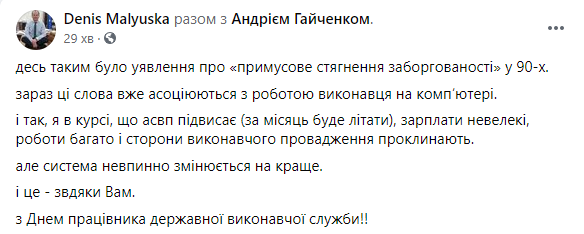 Denis Malyuska разом з Андрієм Гайченком.
29 хв ·

десь таким було уявлення про «примусове стягнення заборгованості» у 90-х.

зараз ці слова вже асоціюються з роботою виконавця на комп'ютері.

і так, я в курсі, що асвп підвисає (за місяць буде літати), зарплати невелекі, роботи багато і сторони виконавчого провадження проклинають.

але система невпинно змінюється на краще.

і це - звдяки Вам.

з Днем працівника державної виконавчої служби!!